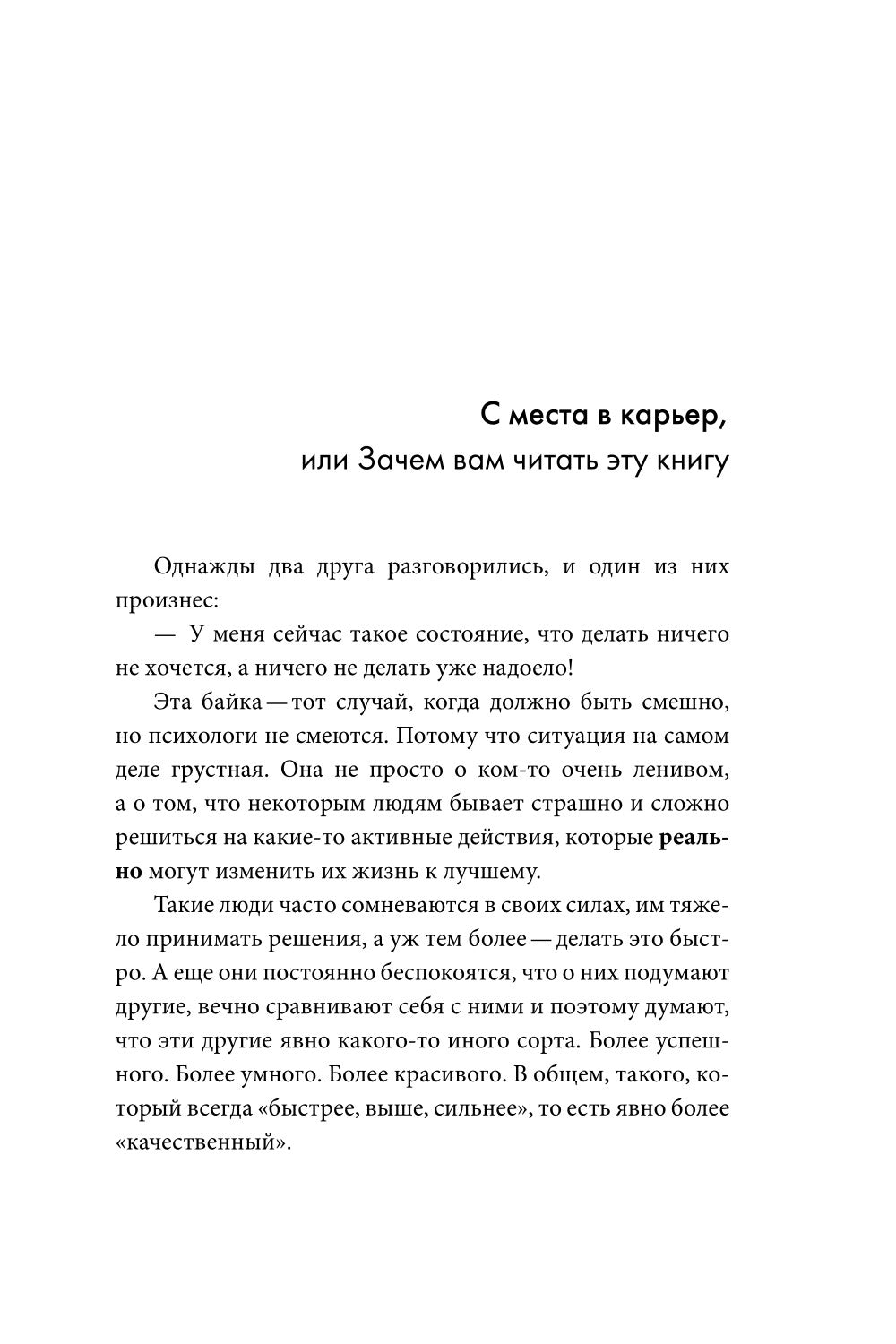 С места в карьер,
или Зачем вам читать эту книгу

Однажды два друга разговорились, и один из них произнес:

— У меня сейчас такое состояние, что делать ничего не хочется, а ничего не делать уже надоело!

Эта байка — тот случай, когда должно быть смешно, но психологи не смеются. Потому что ситуация на самом деле грустная. Она не просто о ком-то очень ленивом, а о том, что некоторым людям бывает страшно и сложно решиться на какие-то активные действия, которые реально могут изменить их жизнь к лучшему.

Такие люди часто сомневаются в своих силах, им тяжело принимать решения, а уж тем более — делать это быстро. А еще они постоянно беспокоятся, что о них подумают другие, вечно сравнивают себя с ними и поэтому думают, что эти другие явно какого-то иного сорта. Более успешного. Более умного. Более красивого. В общем, такого, который всегда «быстрее, выше, сильнее», то есть явно более «качественный».